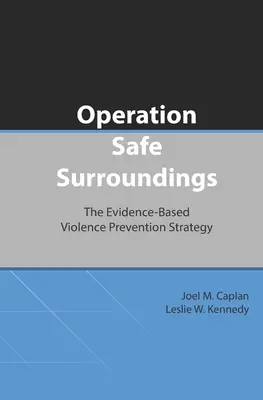 Operation Safe Surroundings

The Evidence-Based Violence Prevention Strategy

Joel M. Caplan
Leslie W. Kennedy